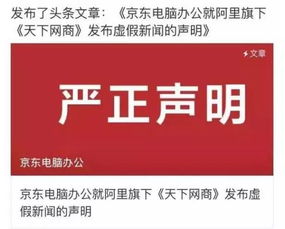 发布了头条文章：《京东电脑办公就阿里旗下《天下网商》发布虚假新闻的声明》

文章

严正声明

京东电脑办公

京东电脑办公就阿里旗下《天下网商》发布虚假新闻的声明